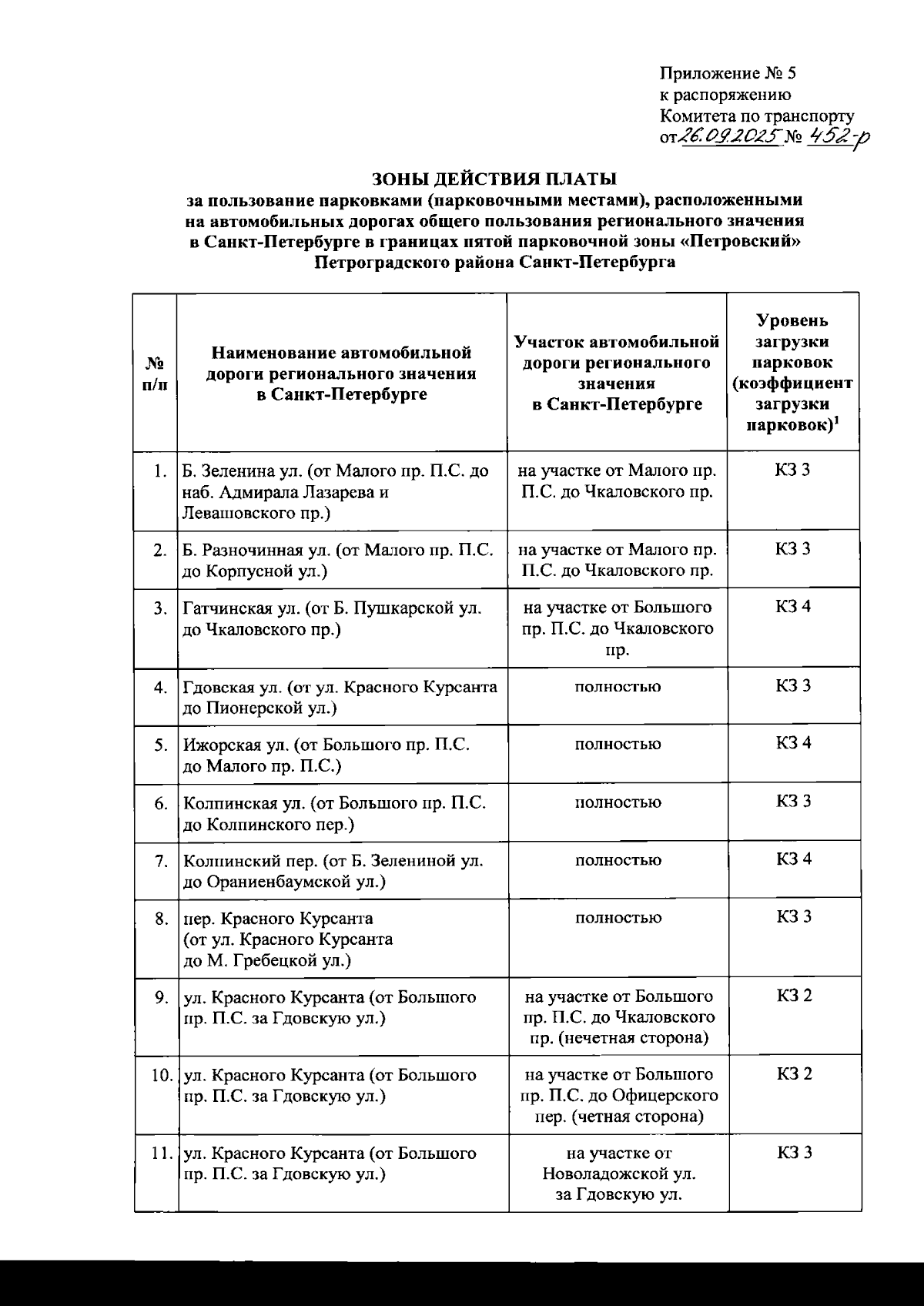 Приложение № 5
к распоряжению
Комитета по транспорту
от 26.09.2025 № 452-р

ЗОНЫ ДЕЙСТВИЯ ПЛАТЫ
за пользование парковками (парковочными местами), расположенными на автомобильных дорогах общего пользования регионального значения в Санкт-Петербурге в границах пятой парковочной зоны «Петровский» Петроградского района Санкт-Петербурга

| № п/п | Наименование автомобильной дороги регионального значения в Санкт-Петербурге | Участок автомобильной дороги регионального значения в Санкт-Петербурге | Уровень загрузки парковок (коэффициент загрузки парковок)$^1$ |
|---|---|---|---|
| 1. | Б. Зеленина ул. (от Малого пр. П.С. до наб. Адмирала Лазарева и Левашовского пр.) | на участке от Малого пр. П.С. до Чкаловского пр. | КЗ 3 |
| 2. | Б. Разночинная ул. (от Малого пр. П.С. до Корпусной ул.) | на участке от Малого пр. П.С. до Чкаловского пр. | КЗ 3 |
| 3. | Гатчинская ул. (от Б. Пушкарской ул. до Чкаловского пр.) | на участке от Большого пр. П.С. до Чкаловского пр. | КЗ 4 |
| 4. | Гдовская ул. (от ул. Красного Курсанта до Пионерской ул.) | полностью | КЗ 3 |
| 5. | Ижорская ул. (от Большого пр. П.С. до Малого пр. П.С.) | полностью | КЗ 4 |
| 6. | Колпинская ул. (от Большого пр. П.С. до Колпинского пер.) | полностью | КЗ 3 |
| 7. | Колпинский пер. (от Б. Зелениной ул. до Ораниенбаумской ул.) | полностью | КЗ 4 |
| 8. | пер. Красного Курсанта (от ул. Красного Курсанта до М. Гребецкой ул.) | полностью | КЗ 3 |
| 9. | ул. Красного Курсанта (от Большого пр. П.С. за Гдовскую ул.) | на участке от Большого пр. П.С. до Чкаловского пр. (нечетная сторона) | КЗ 2 |
| 10. | ул. Красного Курсанта (от Большого пр. П.С. за Гдовскую ул.) | на участке от Большого пр. П.С. до Офицерского пер. (четная сторона) | КЗ 2 |
| 11. | ул. Красного Курсанта (от Большого пр. П.С. за Гдовскую ул.) | на участке от Новоладожской ул. за Гдовскую ул. | КЗ 3 |